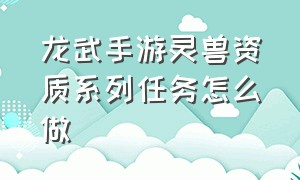 龙武手游灵兽资质系列任务怎么做